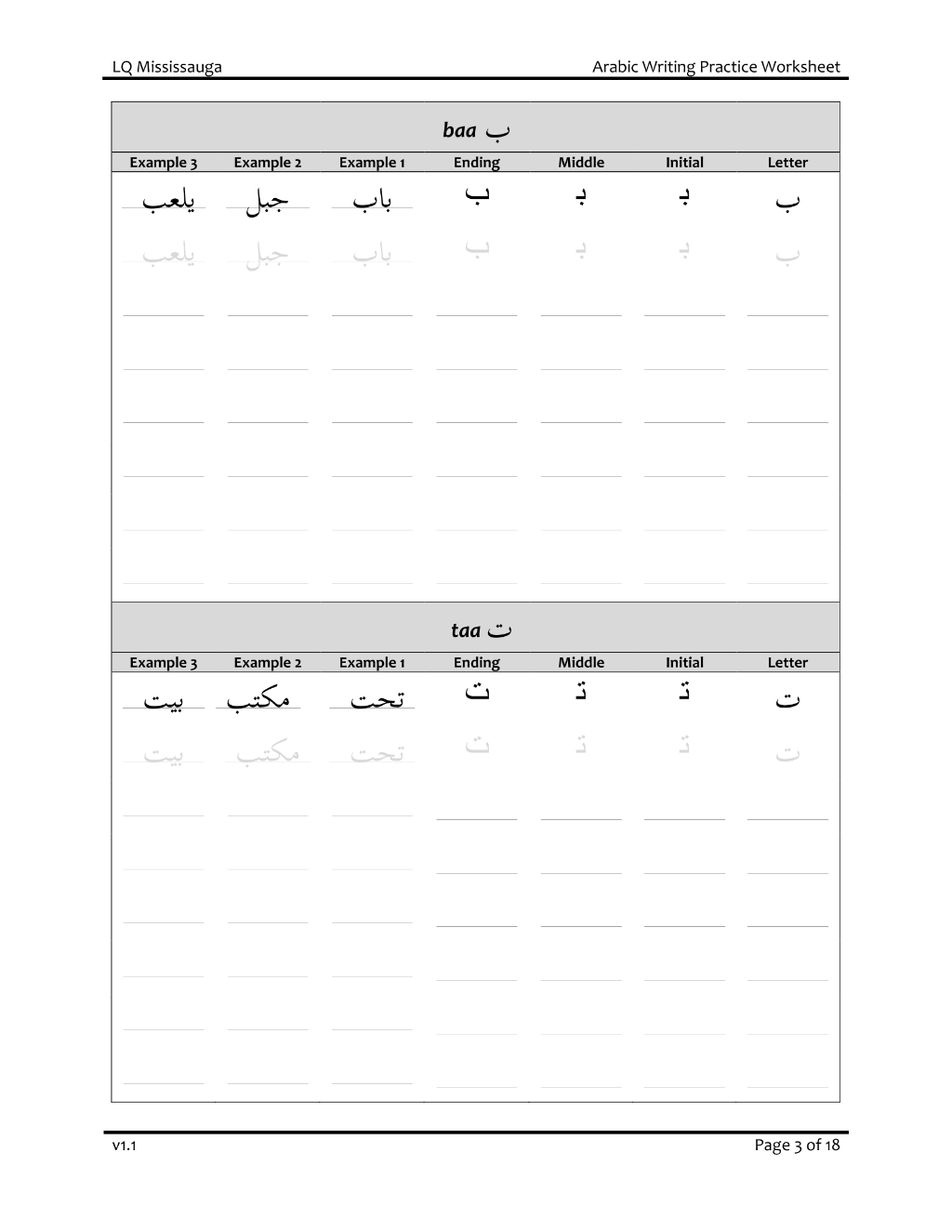 LQ Mississauga Arabic Writing Practice Worksheet

baa ب

| Example 3 | Example 2 | Example 1 | Ending | Middle | Initial | Letter |
|---|---|---|---|---|---|---|
| يلعب | جبل | باب | ـب | ـبـ | بـ | ب |
| يلعب | جبل | باب | ـب | ـبـ | بـ | ب |

taa ت

| Example 3 | Example 2 | Example 1 | Ending | Middle | Initial | Letter |
|---|---|---|---|---|---|---|
| بيت | مكتب | تحت | ـت | ـتـ | تـ | ت |
| بيت | مكتب | تحت | ـت | ـتـ | تـ | ت |

v1.1 Page 3 of 18